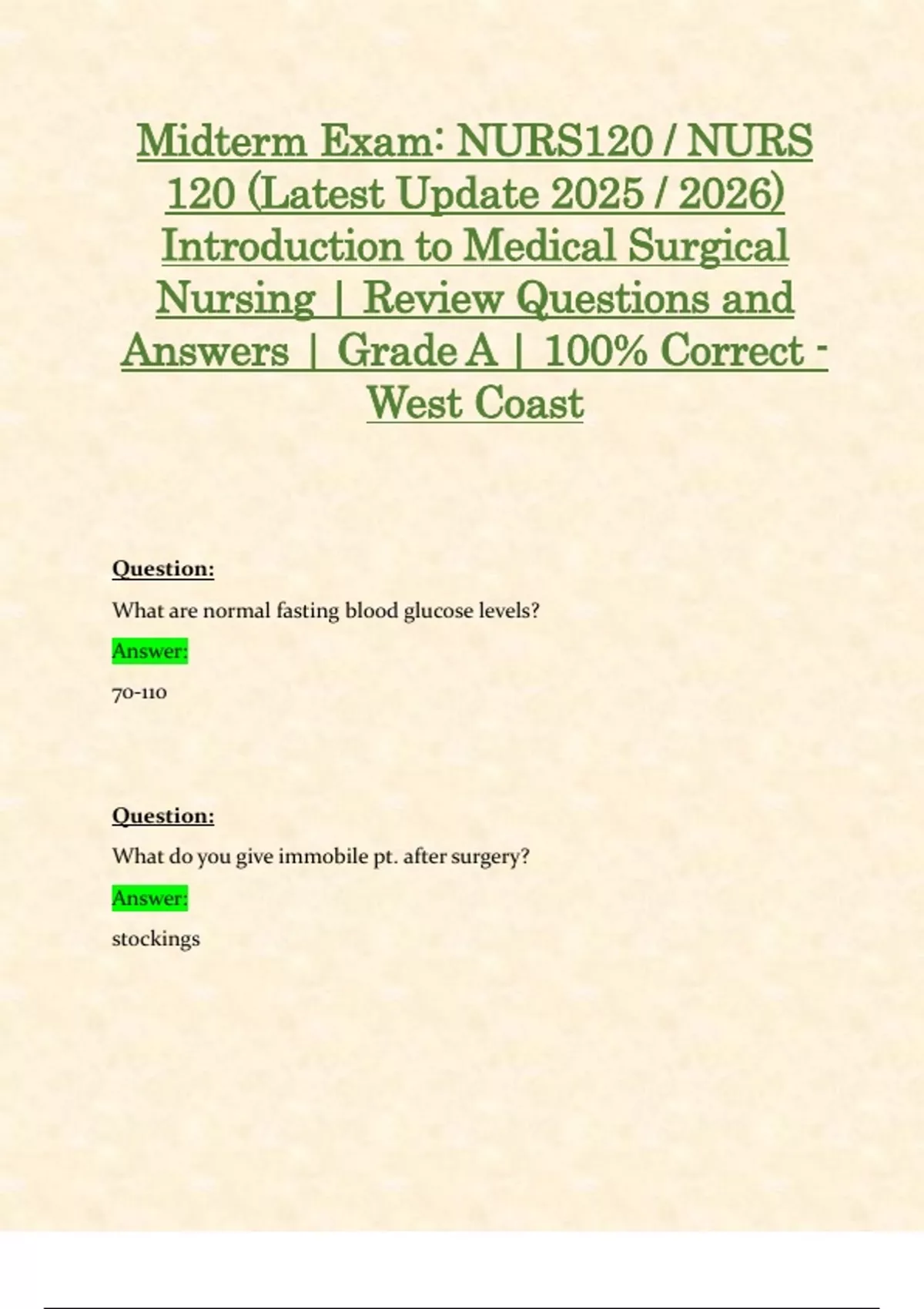 Midterm Exam: NURS120 / NURS 120 (Latest Update 2025 / 2026) Introduction to Medical Surgical Nursing | Review Questions and Answers | Grade A | 100% Correct - West Coast

Question:

What are normal fasting blood glucose levels?

Answer:

70-110

Question:

What do you give immobile pt. after surgery?

Answer:

stockings